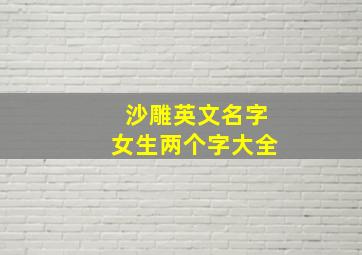 沙雕英文名字
女生两个字大全